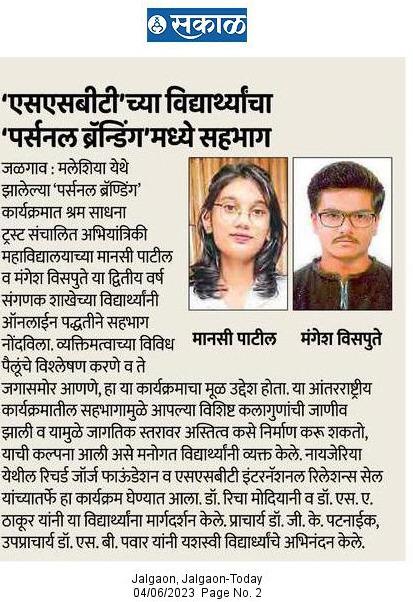 सकाळ

'एसएसबीटी'च्या विद्यार्थ्यांचा 'पर्सनल ब्रॅन्डिंग'मध्ये सहभाग

जळगाव : मलेशिया येथे झालेल्या 'पर्सनल ब्रॅण्डिंग' कार्यक्रमात श्रम साधना ट्रस्ट संचालित अभियांत्रिकी महाविद्यालयाच्या मानसी पाटील व मंगेश विसपुते या द्वितीय वर्ष संगणक शाखेच्या विद्यार्थ्यांनी ऑनलाईन पद्धतीने सहभाग नोंदविला. व्यक्तिमत्वाच्या विविध पैलूंचे विश्लेषण करणे व ते जगासमोर आणणे, हा या कार्यक्रमाचा मूळ उद्देश होता. या आंतरराष्ट्रीय कार्यक्रमातील सहभागामुळे आपल्या विशिष्ट कलागुणांची जाणीव झाली व यामुळे जागतिक स्तरावर अस्तित्व कसे निर्माण करू शकतो, याची कल्पना आली असे मनोगत विद्यार्थ्यांनी व्यक्त केले. नायजेरिया येथील रिचर्ड जॉर्ज फाऊंडेशन व एसएसबीटी इंटरनॅशनल रिलेशन्स सेल यांच्यातर्फे हा कार्यक्रम घेण्यात आला. डॉ. रिचा मोदियानी व डॉ. एस. ए. ठाकूर यांनी या विद्यार्थ्यांना मार्गदर्शन केले. प्राचार्य डॉ. जी. के. पटनाईक, उपप्राचार्य डॉ. एस. बी. पवार यांनी यशस्वी विद्यार्थ्यांचे अभिनंदन केले.

मानसी पाटील

मंगेश विसपुते

Jalgaon, Jalgaon-Today
04/06/2023 Page No. 2